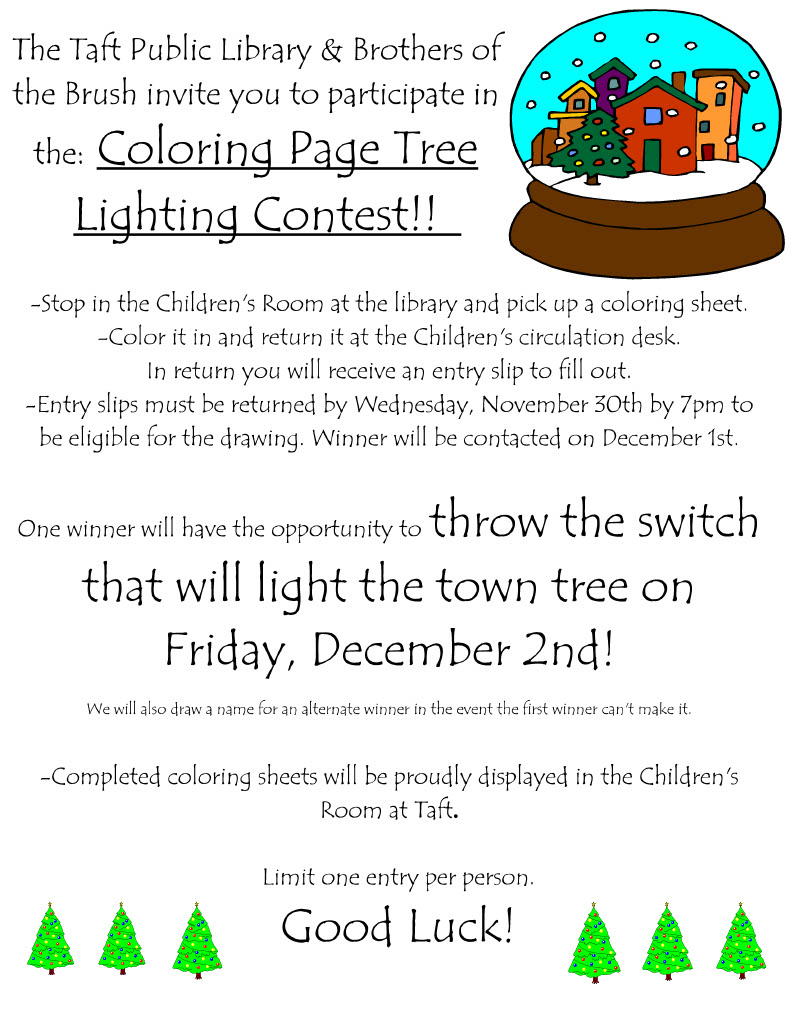 The Taft Public Library & Brothers of the Brush invite you to participate in the: Coloring Page Tree Lighting Contest!!

-Stop in the Children's Room at the library and pick up a coloring sheet.
-Color it in and return it at the Children's circulation desk.
In return you will receive an entry slip to fill out.
-Entry slips must be returned by Wednesday, November 30th by 7pm to be eligible for the drawing. Winner will be contacted on December 1st.

One winner will have the opportunity to throw the switch that will light the town tree on Friday, December 2nd!

We will also draw a name for an alternate winner in the event the first winner can't make it.

-Completed coloring sheets will be proudly displayed in the Children's Room at Taft.

Limit one entry per person.

Good Luck!